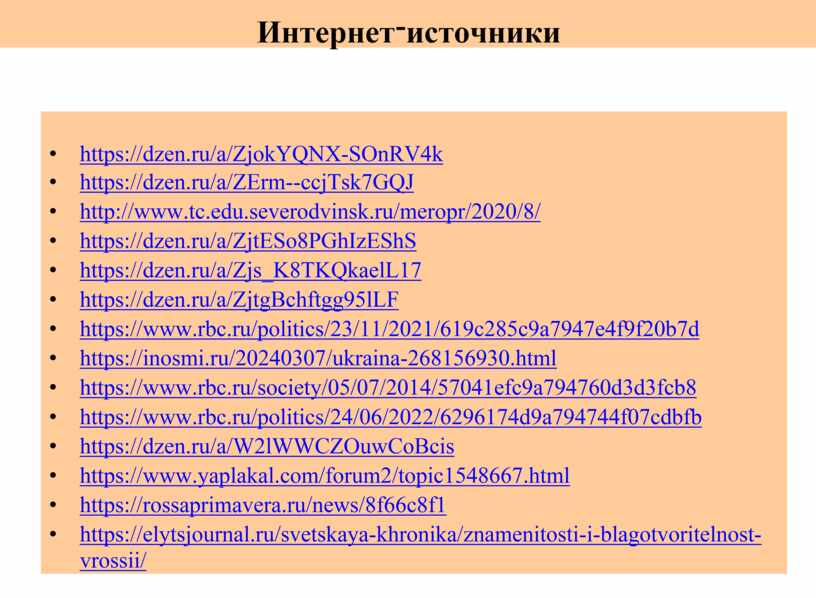 Интернет-источники

• https://dzen.ru/a/ZjokYQNX-SOnRV4k
• https://dzen.ru/a/ZErm--ccjTsk7GQJ
• http://www.tc.edu.severodvinsk.ru/meropr/2020/8/
• https://dzen.ru/a/ZjtESo8PGhIzEShS
• https://dzen.ru/a/Zjs_K8TKQkaelL17
• https://dzen.ru/a/ZjtgBchftgg95lLF
• https://www.rbc.ru/politics/23/11/2021/619c285c9a7947e4f9f20b7d
• https://inosmi.ru/20240307/ukraina-268156930.html
• https://www.rbc.ru/society/05/07/2014/57041efc9a794760d3d3fcb8
• https://www.rbc.ru/politics/24/06/2022/6296174d9a794744f07cdbfb
• https://dzen.ru/a/W2lWWCZOuwCoBcis
• https://www.yaplakal.com/forum2/topic1548667.html
• https://rossaprimavera.ru/news/8f66c8f1
• https://elytsjournal.ru/svetskaya-khronika/znamenitosti-i-blagotvoritelnost-vrossii/